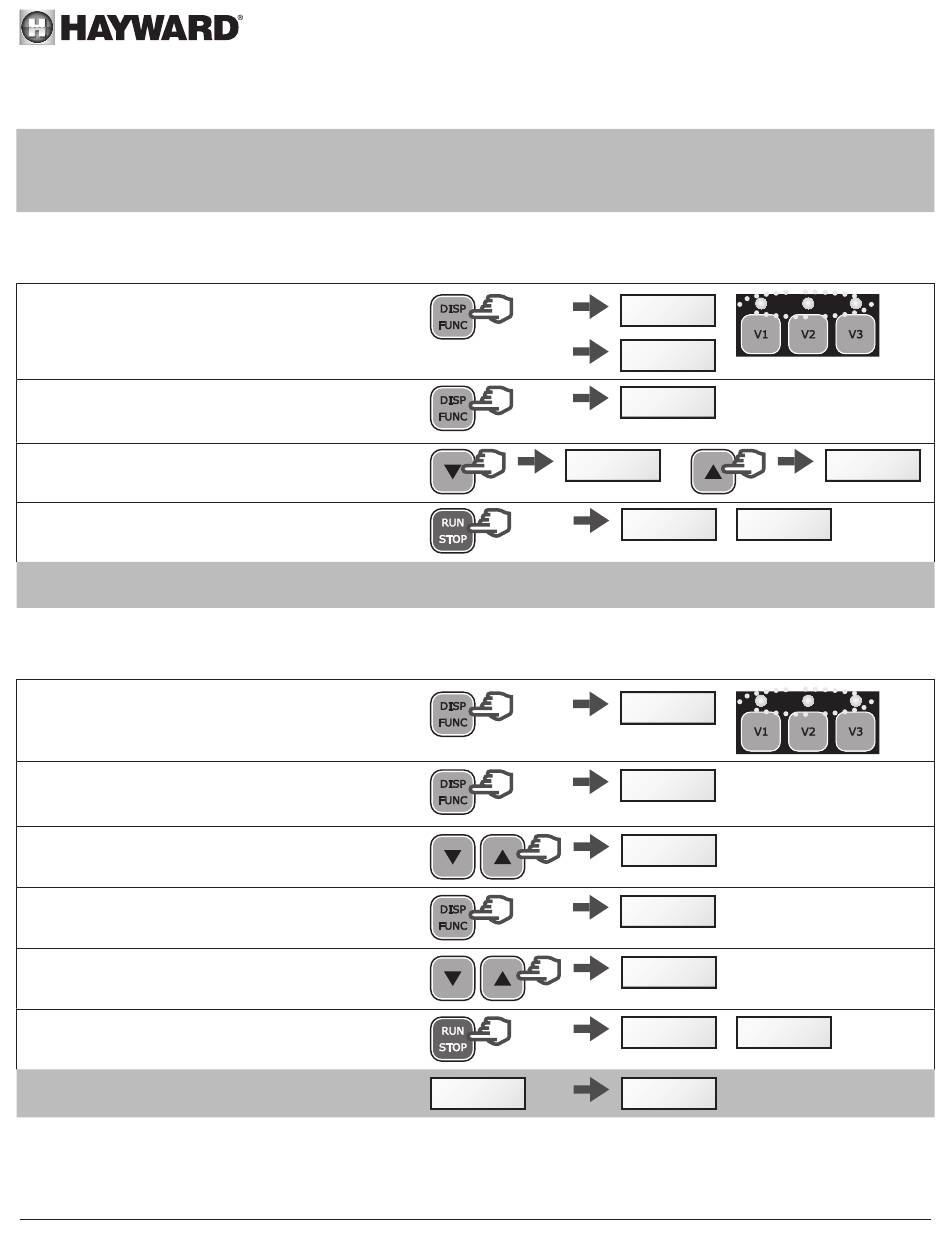 HAYWARD®

DISP FUNC

V1 V2 V3

DISP FUNC

RUN STOP

DISP FUNC

V1 V2 V3

DISP FUNC

DISP FUNC

RUN STOP